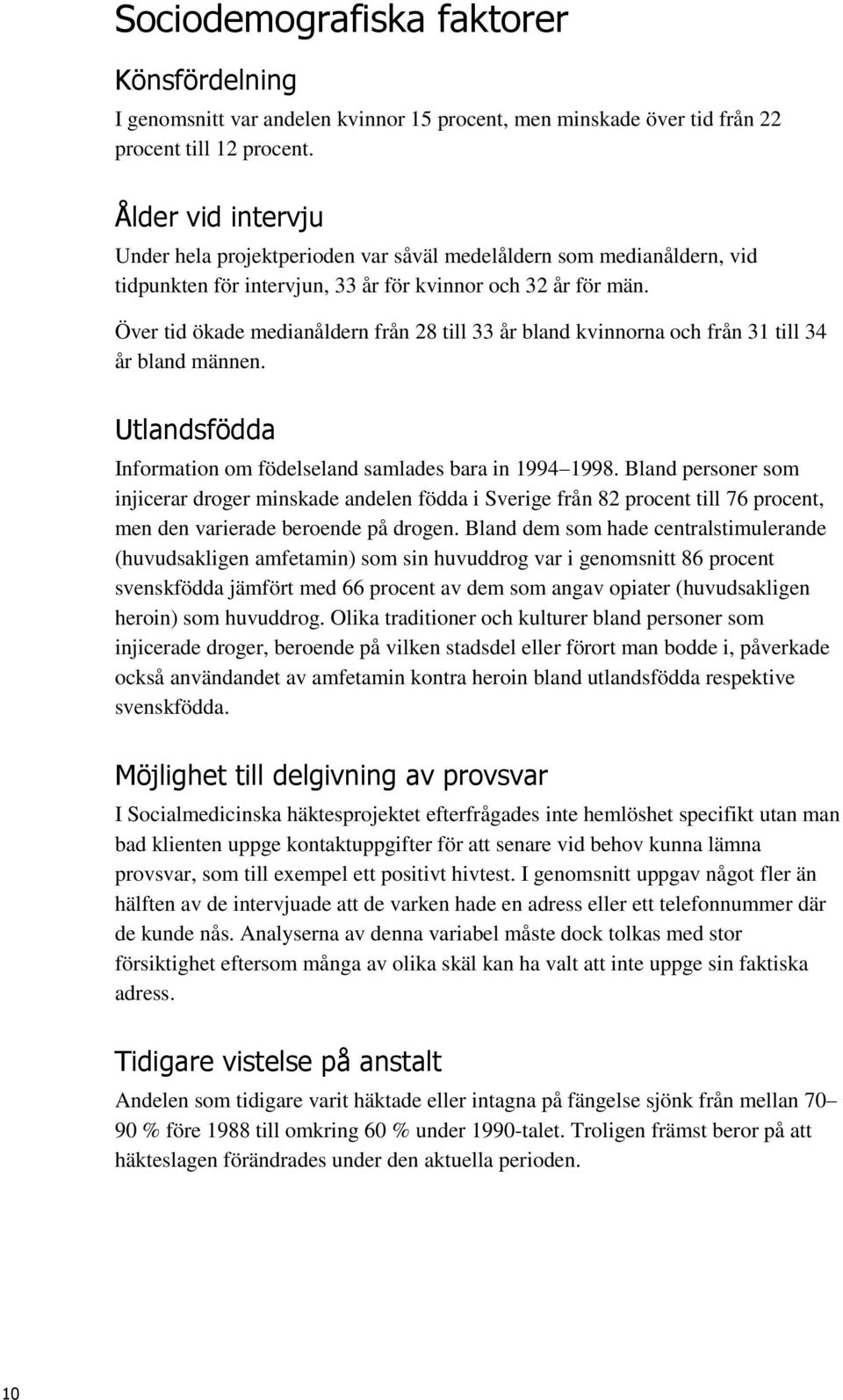 Sociodemografiska faktorer

Könsfördelning

I genomsnitt var andelen kvinnor 15 procent, men minskade över tid från 22 procent till 12 procent.

Ålder vid intervju

Under hela projektperioden var såväl medelåldern som medianåldern, vid tidpunkten för intervjun, 33 år för kvinnor och 32 år för män.

Över tid ökade medianåldern från 28 till 33 år bland kvinnorna och från 31 till 34 år bland männen.

Utlandsfödda

Information om födelseland samlades bara in 1994–1998. Bland personer som injicerar droger minskade andelen födda i Sverige från 82 procent till 76 procent, men den varierade beroende på drogen. Bland dem som hade centralstimulerande (huvudsakligen amfetamin) som sin huvuddrog var i genomsnitt 86 procent svenskfödda jämfört med 66 procent av dem som angav opiater (huvudsakligen heroin) som huvuddrog. Olika traditioner och kulturer bland personer som injicerade droger, beroende på vilken stadsdel eller förort man bodde i, påverkade också användandet av amfetamin kontra heroin bland utlandsfödda respektive svenskfödda.

Möjlighet till delgivning av provsvar

I Socialmedicinska häktesprojektet efterfrågades inte hemlöshet specifikt utan man bad klienten uppge kontaktuppgifter för att senare vid behov kunna lämna provsvar, som till exempel ett positivt hivtest. I genomsnitt uppgav något fler än hälften av de intervjuade att de varken hade en adress eller ett telefonnummer där de kunde nås. Analyserna av denna variabel måste dock tolkas med stor försiktighet eftersom många av olika skäl kan ha valt att inte uppge sin faktiska adress.

Tidigare vistelse på anstalt

Andelen som tidigare varit häktade eller intagna på fängelse sjönk från mellan 70–90 % före 1988 till omkring 60 % under 1990-talet. Troligen främst beror på att häkteslagen förändrades under den aktuella perioden.

10